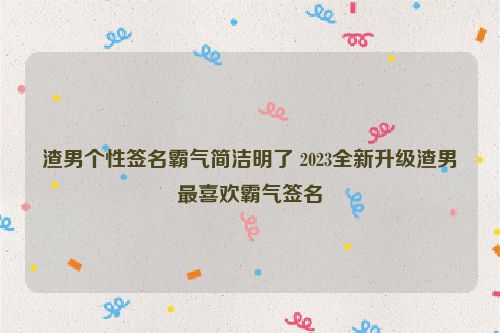 渣男个性签名霸气简洁明了 2023全新升级渣男最喜欢霸气签名